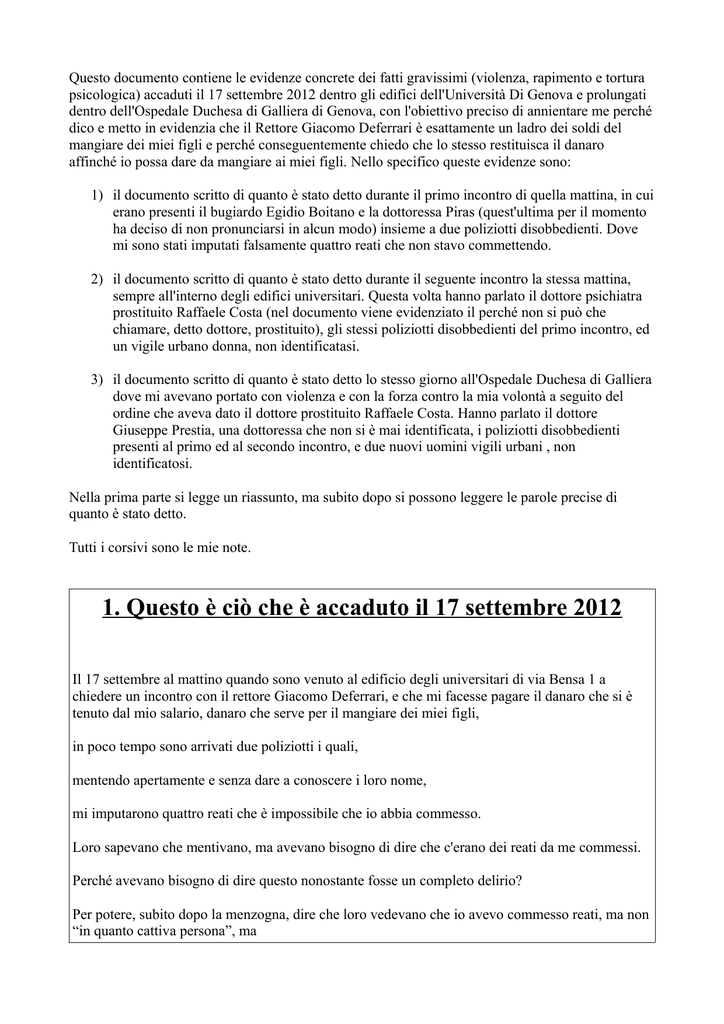 Questo documento contiene le evidenze concrete dei fatti gravissimi (violenza, rapimento e tortura psicologica) accaduti il 17 settembre 2012 dentro gli edifici dell'Università Di Genova e prolungati dentro dell'Ospedale Duchesa di Galliera di Genova, con l'obiettivo preciso di annientare me perché dico e metto in evidenzia che il Rettore Giacomo Deferrari è esattamente un ladro dei soldi del mangiare dei miei figli e perché conseguentemente chiedo che lo stesso restituisca il danaro affinché io possa dare da mangiare ai miei figli. Nello specifico queste evidenze sono:

1) il documento scritto di quanto è stato detto durante il primo incontro di quella mattina, in cui erano presenti il bugiardo Egidio Boitano e la dottoressa Piras (quest'ultima per il momento ha deciso di non pronunciarsi in alcun modo) insieme a due poliziotti disobbedienti. Dove mi sono stati imputati falsamente quattro reati che non stavo commettendo.

2) il documento scritto di quanto è stato detto durante il seguente incontro la stessa mattina, sempre all'interno degli edifici universitari. Questa volta hanno parlato il dottore psichiatra prostituito Raffaele Costa (nel documento viene evidenziato il perché non si può che chiamare, detto dottore, prostituito), gli stessi poliziotti disobbedienti del primo incontro, ed un vigile urbano donna, non identificatasi.

3) il documento scritto di quanto è stato detto lo stesso giorno all'Ospedale Duchesa di Galliera dove mi avevano portato con violenza e con la forza contro la mia volontà a seguito del ordine che aveva dato il dottore prostituito Raffaele Costa. Hanno parlato il dottore Giuseppe Prestia, una dottoressa che non si è mai identificata, i poliziotti disobbedienti presenti al primo ed al secondo incontro, e due nuovi uomini vigili urbani , non identificatosi.

Nella prima parte si legge un riassunto, ma subito dopo si possono leggere le parole precise di quanto è stato detto.

Tutti i corsivi sono le mie note.

1. Questo è ciò che è accaduto il 17 settembre 2012

Il 17 settembre al mattino quando sono venuto al edificio degli universitari di via Bensa 1 a chiedere un incontro con il rettore Giacomo Deferrari, e che mi facesse pagare il danaro che si è tenuto dal mio salario, danaro che serve per il mangiare dei miei figli,

in poco tempo sono arrivati due poliziotti i quali,

mentendo apertamente e senza dare a conoscere i loro nome,

mi imputarono quattro reati che è impossibile che io abbia commesso.

Loro sapevano che mentivano, ma avevano bisogno di dire che c'erano dei reati da me commessi.

Perché avevano bisogno di dire questo nonostante fosse un completo delirio?

Per potere, subito dopo la menzogna, dire che loro vedevano che io avevo commesso reati, ma non “in quanto cattiva persona”, ma